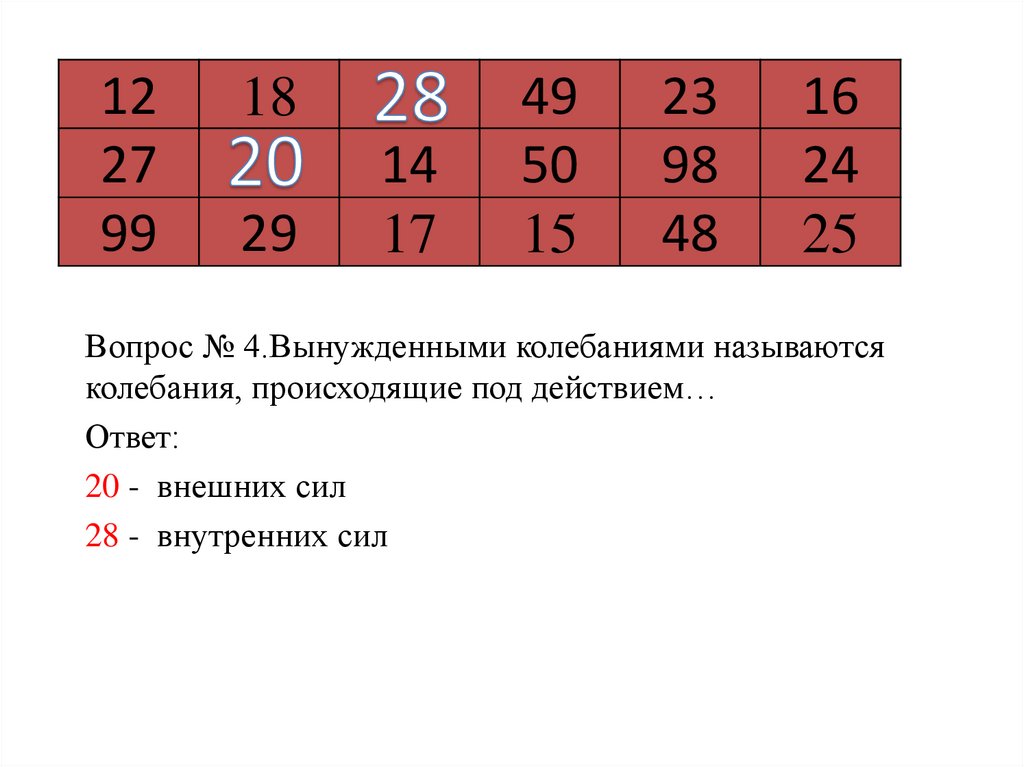 | 12 | 18 | 28 | 49 | 23 | 16 |
|---|---|---|---|---|---|
| 27 | 20 | 14 | 50 | 98 | 24 |
| 99 | 29 | 17 | 15 | 48 | 25 |

Вопрос № 4.Вынужденными колебаниями называются колебания, происходящие под действием…

Ответ:

20 - внешних сил

28 - внутренних сил